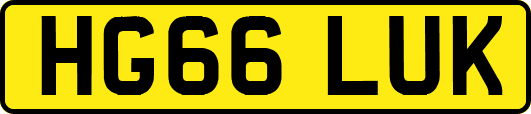 HG66 LUK